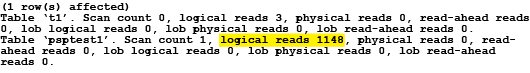 (1 row(s) affected)
Table 't1'. Scan count 0, logical reads 3, physical reads 0, read-ahead reads 0, lob logical reads 0, lob physical reads 0, lob read-ahead reads 0.
Table 'psptest1'. Scan count 1, logical reads 1148, physical reads 0, read-ahead reads 0, lob logical reads 0, lob physical reads 0, lob read-ahead reads 0.